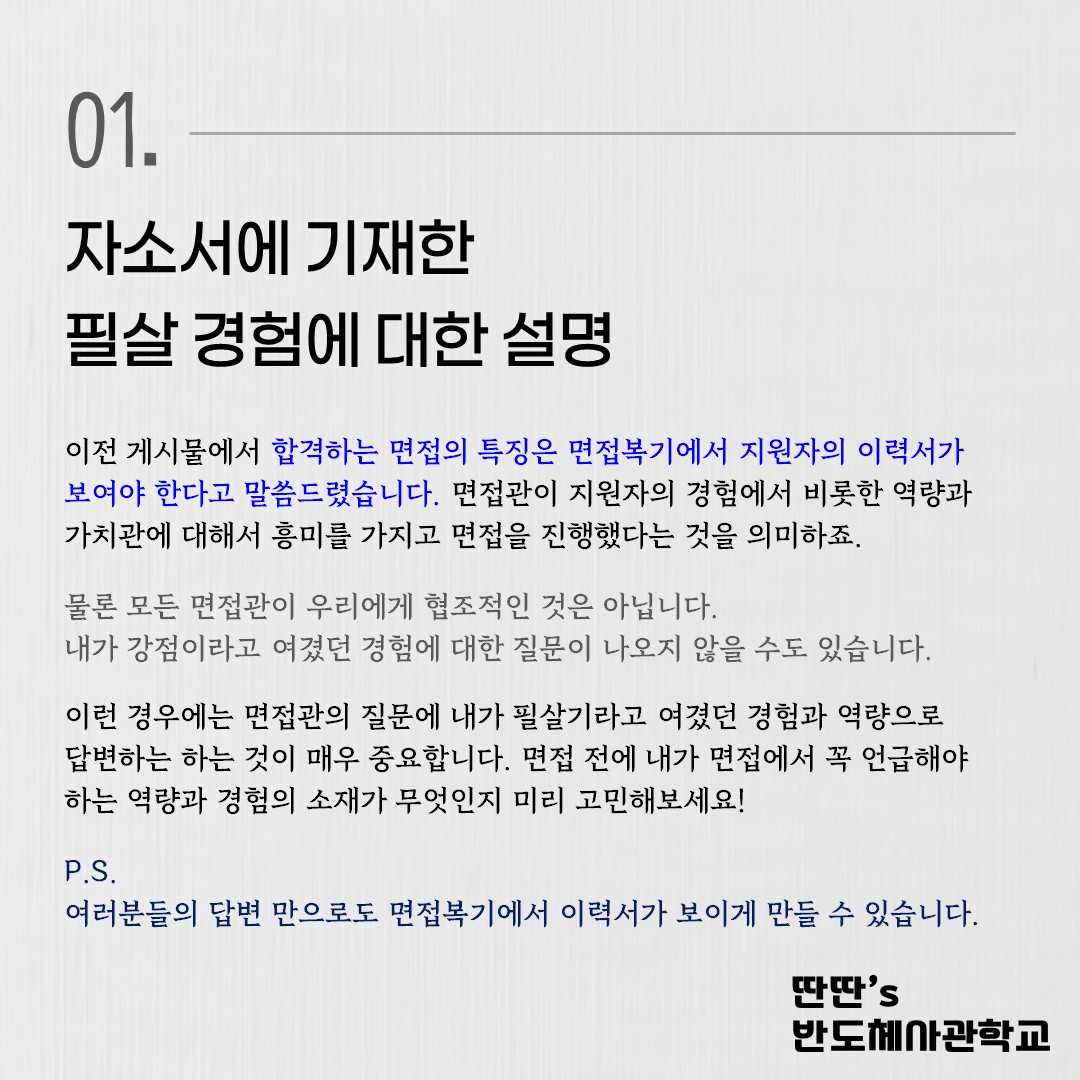 01.

자소서에 기재한
필살 경험에 대한 설명

이전 게시물에서 합격하는 면접의 특징은 면접복기에서 지원자의 이력서가 보여야 한다고 말씀드렸습니다. 면접관이 지원자의 경험에서 비롯한 역량과 가치관에 대해서 흥미를 가지고 면접을 진행했다는 것을 의미하죠.

물론 모든 면접관이 우리에게 협조적인 것은 아닙니다.
내가 강점이라고 여겼던 경험에 대한 질문이 나오지 않을 수도 있습니다.

이런 경우에는 면접관의 질문에 내가 필살기라고 여겼던 경험과 역량으로 답변하는 하는 것이 매우 중요합니다. 면접 전에 내가 면접에서 꼭 언급해야 하는 역량과 경험의 소재가 무엇인지 미리 고민해보세요!

P.S.
여러분들의 답변 만으로도 면접복기에서 이력서가 보이게 만들 수 있습니다.

딴딴's
반도체사관학교